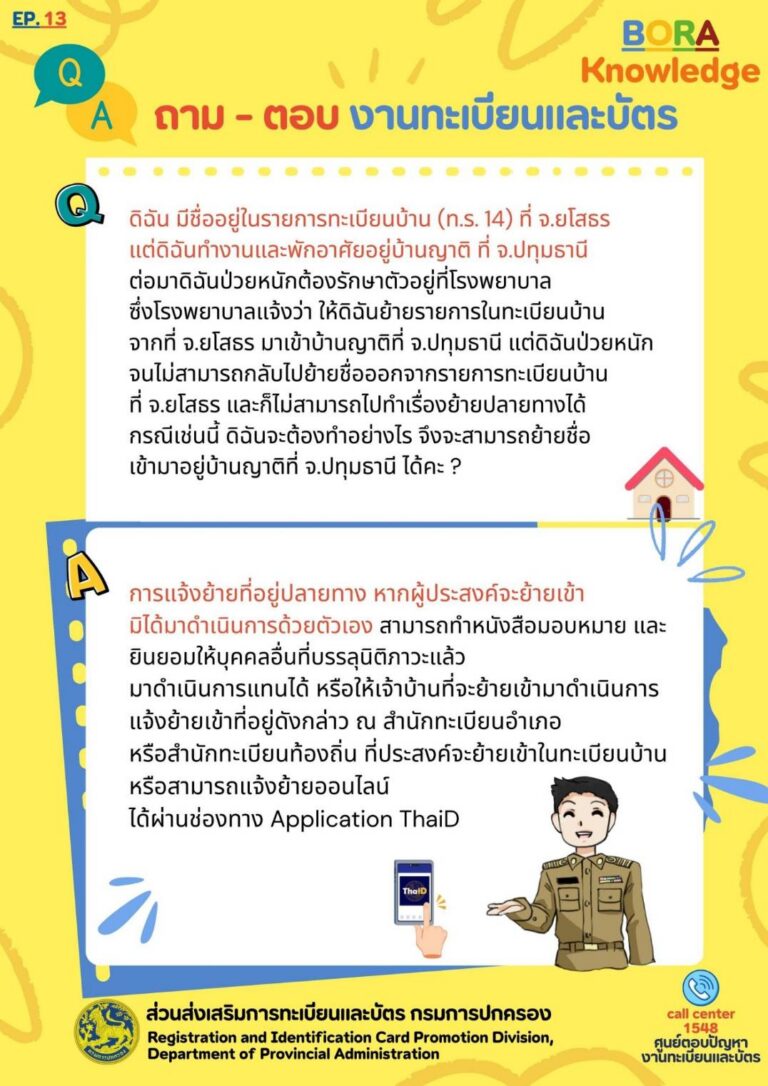 EP. 13

BORA Knowledge

Q A

ถาม - ตอบ งานทะเบียนและบัตร

Q

ดิฉัน มีชื่ออยู่ในรายการทะเบียนบ้าน (ท.ร. 14) ที่ จ.ยโสธร แต่ดิฉันทำงานและพักอาศัยอยู่บ้านญาติ ที่ จ.ปทุมธานี ต่อมาดิฉันป่วยหนักต้องรักษาตัวอยู่ที่โรงพยาบาล ซึ่งโรงพยาบาลแจ้งว่า ให้ดิฉันย้ายรายการในทะเบียนบ้าน จากที่ จ.ยโสธร มาเข้าบ้านญาติที่ จ.ปทุมธานี แต่ดิฉันป่วยหนัก จนไม่สามารถกลับไปย้ายชื่อออกจากรายการทะเบียนบ้าน ที่ จ.ยโสธร และก็ไม่สามารถไปทำเรื่องย้ายปลายทางได้ กรณีเช่นนี้ ดิฉันจะต้องทำอย่างไร จึงจะสามารถย้ายชื่อ เข้ามาอยู่บ้านญาติที่ จ.ปทุมธานี ได้คะ ?

A

การแจ้งย้ายที่อยู่ปลายทาง หากผู้ประสงค์จะย้ายเข้า มิได้มาดำเนินการด้วยตัวเอง สามารถทำหนังสือมอบหมาย และ ยินยอมให้บุคคลอื่นที่บรรลุนิติภาวะแล้ว มาดำเนินการแทนได้ หรือให้เจ้าบ้านที่จะย้ายเข้ามาดำเนินการ แจ้งย้ายเข้าที่อยู่ดังกล่าว ณ สำนักทะเบียนอำเภอ หรือสำนักทะเบียนท้องถิ่น ที่ประสงค์จะย้ายเข้าในทะเบียนบ้าน หรือสามารถแจ้งย้ายออนไลน์ ได้ผ่านช่องทาง Application ThaiD

ThaiD

ส่วนส่งเสริมการทะเบียนและบัตร กรมการปกครอง
Registration and Identification Card Promotion Division, Department of Provincial Administration

call center 1548
ศูนย์ตอบปัญหา งานทะเบียนและบัตร